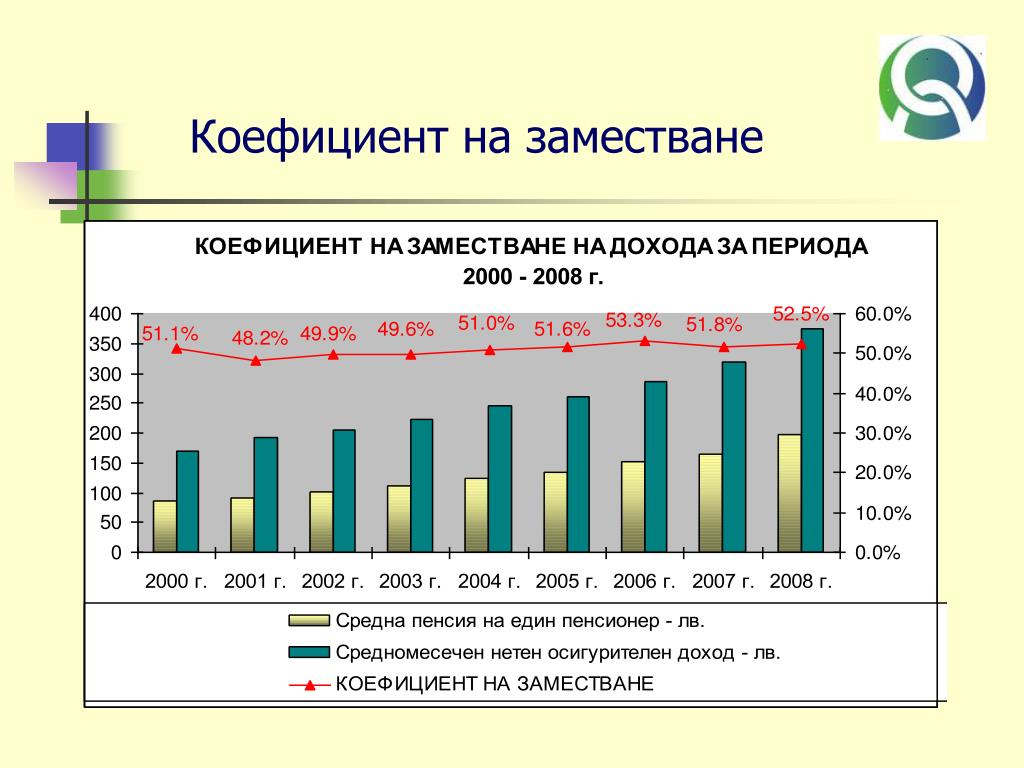 Коефициент на заместване

КОЕФИЦИЕНТ НА ЗАМЕСТВАНЕ НА ДОХОДА ЗА ПЕРИОДА 2000 - 2008 г.

400
350
300
250
200
150
100
50
0

60.0%
50.0%
40.0%
30.0%
20.0%
10.0%
0.0%

51.1% 48.2% 49.9% 49.6% 51.0% 51.6% 53.3% 51.8% 52.5%

2000 г. 2001 г. 2002 г. 2003 г. 2004 г. 2005 г. 2006 г. 2007 г. 2008 г.

Средна пенсия на един пенсионер - лв.
Средномесечен нетен осигурителен доход - лв.
КОЕФИЦИЕНТ НА ЗАМЕСТВАНЕ